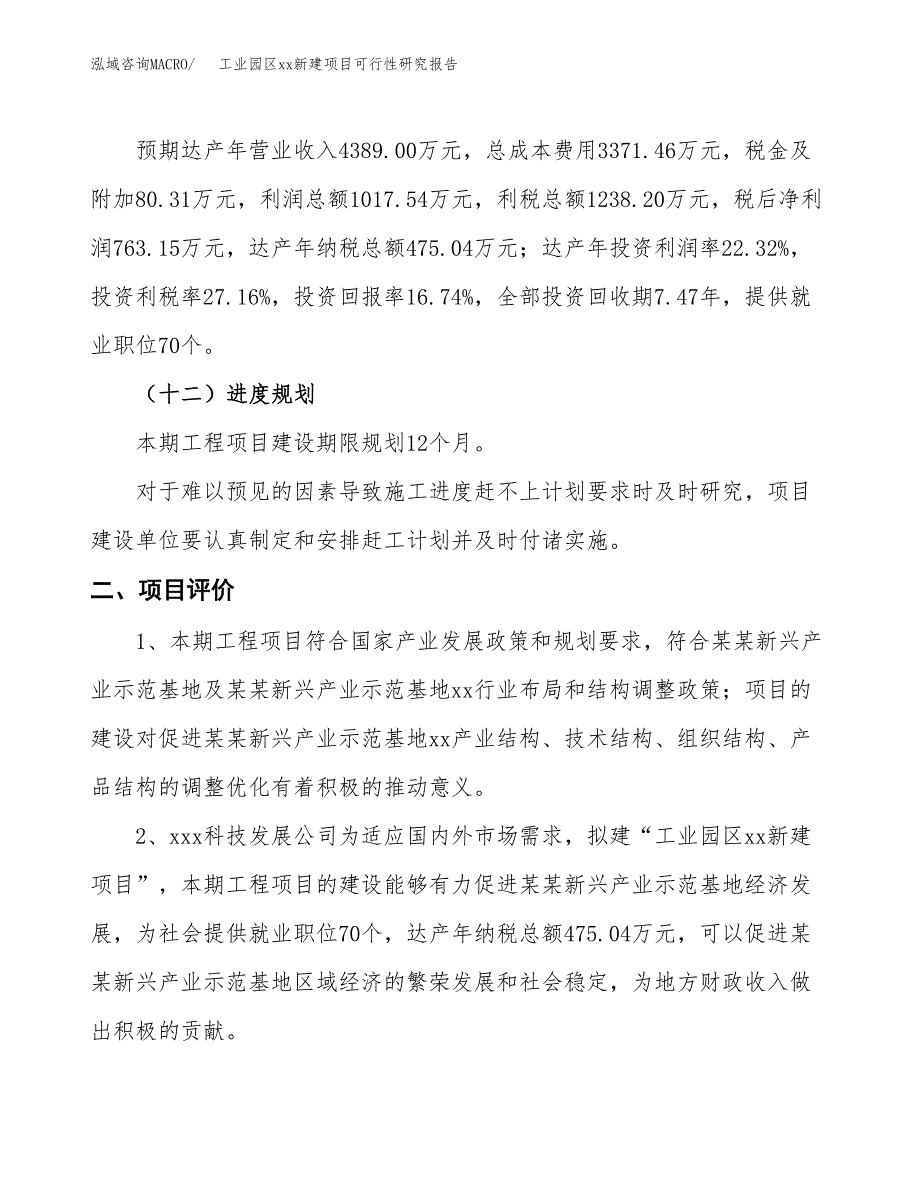 泓域咨询MACRO/　工业园区xx新建项目可行性研究报告

预期达产年营业收入4389.00万元，总成本费用3371.46万元，税金及附加80.31万元，利润总额1017.54万元，利税总额1238.20万元，税后净利润763.15万元，达产年纳税总额475.04万元；达产年投资利润率22.32%，投资利税率27.16%，投资回报率16.74%，全部投资回收期7.47年，提供就业职位70个。

（十二）进度规划

本期工程项目建设期限规划12个月。

对于难以预见的因素导致施工进度赶不上计划要求时及时研究，项目建设单位要认真制定和安排赶工计划并及时付诸实施。

二、项目评价

1、本期工程项目符合国家产业发展政策和规划要求，符合某某新兴产业示范基地及某某新兴产业示范基地xx行业布局和结构调整政策；项目的建设对促进某某新兴产业示范基地xx产业结构、技术结构、组织结构、产品结构的调整优化有着积极的推动意义。

2、xxx科技发展公司为适应国内外市场需求，拟建“工业园区xx新建项目”，本期工程项目的建设能够有力促进某某新兴产业示范基地经济发展，为社会提供就业职位70个，达产年纳税总额475.04万元，可以促进某某新兴产业示范基地区域经济的繁荣发展和社会稳定，为地方财政收入做出积极的贡献。